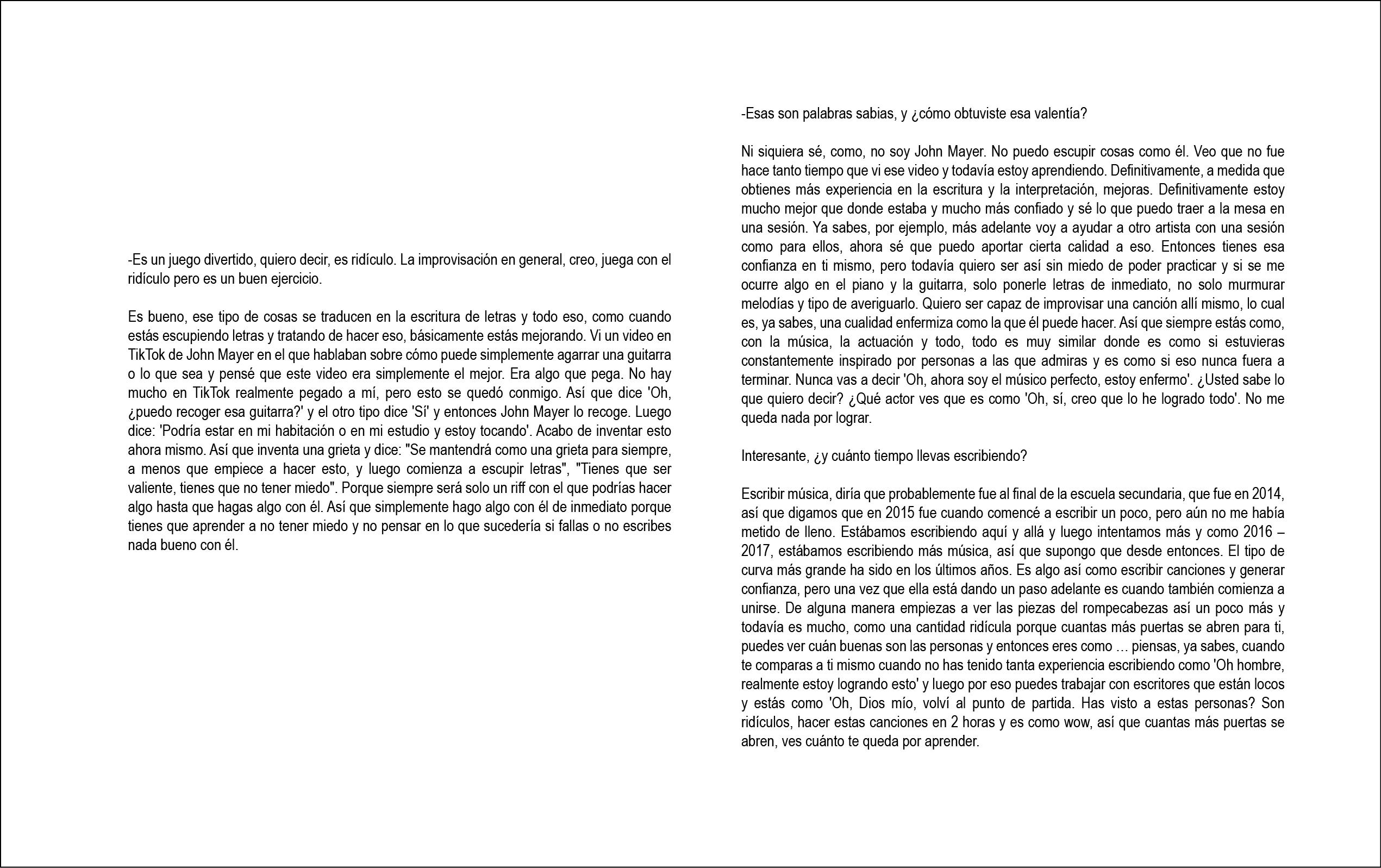 -Es un juego divertido, quiero decir, es ridículo. La improvisación en general, creo, juega con el ridículo pero es un buen ejercicio.

Es bueno, ese tipo de cosas se traducen en la escritura de letras y todo eso, como cuando estás escupiendo letras y tratando de hacer eso, básicamente estás mejorando. Vi un video en TikTok de John Mayer en el que hablaban sobre cómo puede simplemente agarrar una guitarra o lo que sea y pensé que este video era simplemente el mejor. Era algo que pega. No hay mucho en TikTok realmente pegado a mí, pero esto se quedó conmigo. Así que dice 'Oh, ¿puedo recoger esa guitarra?' y el otro tipo dice 'Sí' y entonces John Mayer lo recoge. Luego dice: 'Podría estar en mi habitación o en mi estudio y estoy tocando'. Acabo de inventar esto ahora mismo. Así que inventa una grieta y dice: "Se mantendrá como una grieta para siempre, a menos que empiece a hacer esto, y luego comienza a escupir letras", "Tienes que ser valiente, tienes que no tener miedo". Porque siempre será solo un riff con el que podrías hacer algo hasta que hagas algo con él. Así que simplemente hago algo con él de inmediato porque tienes que aprender a no tener miedo y no pensar en lo que sucedería si fallas o no escribes nada bueno con él.

-Esas son palabras sabias, y ¿cómo obtuviste esa valentía?

Ni siquiera sé, como, no soy John Mayer. No puedo escupir cosas como él. Veo que no fue hace tanto tiempo que vi ese video y todavía estoy aprendiendo. Definitivamente, a medida que obtienes más experiencia en la escritura y la interpretación, mejoras. Definitivamente estoy mucho mejor que donde estaba y mucho más confiado y sé lo que puedo traer a la mesa en una sesión. Ya sabes, por ejemplo, más adelante voy a ayudar a otro artista con una sesión como para ellos, ahora sé que puedo aportar cierta calidad a eso. Entonces tienes esa confianza en ti mismo, pero todavía quiero ser así sin miedo de poder practicar y si se me ocurre algo en el piano y la guitarra, solo ponerle letras de inmediato, no solo murmurar melodías y tipo de averiguarlo. Quiero ser capaz de improvisar una canción allí mismo, lo cual es, ya sabes, una cualidad enfermiza como la que él puede hacer. Así que siempre estás como, con la música, la actuación y todo, todo es muy similar donde es como si estuvieras constantemente inspirado por personas a las que admiras y es como si eso nunca fuera a terminar. Nunca vas a decir 'Oh, ahora soy el músico perfecto, estoy enfermo'. ¿Usted sabe lo que quiero decir? ¿Qué actor ves que es como 'Oh, sí, creo que lo he logrado todo'. No me queda nada por lograr.

Interesante, ¿y cuánto tiempo llevas escribiendo?

Escribir música, diría que probablemente fue al final de la escuela secundaria, que fue en 2014, así que digamos que en 2015 fue cuando comencé a escribir un poco, pero aún no me había metido de lleno. Estábamos escribiendo aquí y allá y luego intentamos más y como 2016 – 2017, estábamos escribiendo más música, así que supongo que desde entonces. El tipo de curva más grande ha sido en los últimos años. Es algo así como escribir canciones y generar confianza, pero una vez que ella está dando un paso adelante es cuando también comienza a unirse. De alguna manera empiezas a ver las piezas del rompecabezas así un poco más y todavía es mucho, como una cantidad ridícula porque cuantas más puertas se abren para ti, puedes ver cuán buenas son las personas y entonces eres como … piensas, ya sabes, cuando te comparas a ti mismo cuando no has tenido tanta experiencia escribiendo como 'Oh hombre, realmente estoy logrando esto' y luego por eso puedes trabajar con escritores que están locos y estás como 'Oh, Dios mío, volví al punto de partida. Has visto a estas personas? Son ridículos, hacer estas canciones en 2 horas y es como wow, así que cuantas más puertas se abren, ves cuánto te queda por aprender.